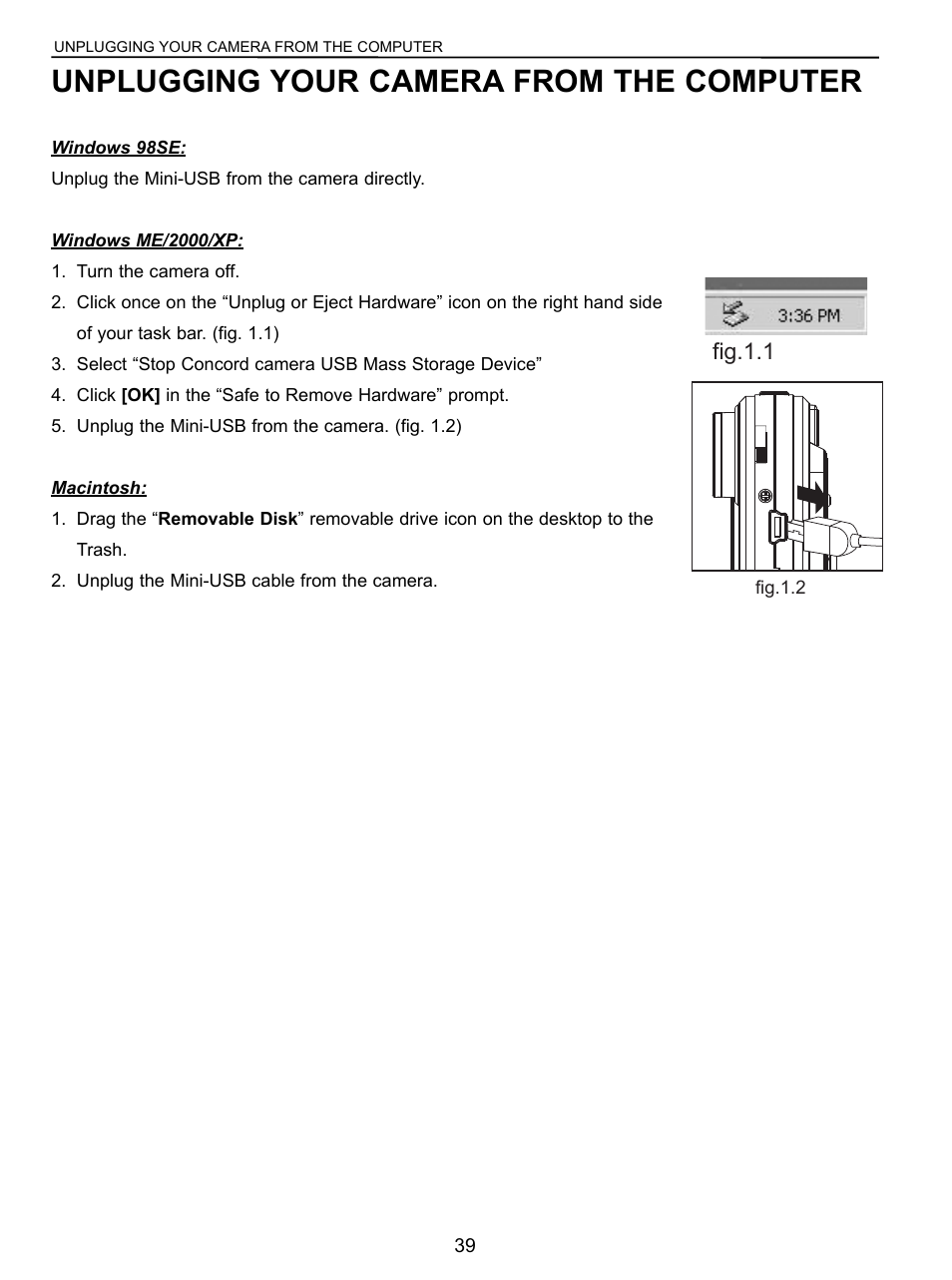 UNPLUGGING YOUR CAMERA FROM THE COMPUTER

UNPLUGGING YOUR CAMERA FROM THE COMPUTER

Windows 98SE:
Unplug the Mini-USB from the camera directly.

Windows ME/2000/XP:
1. Turn the camera off.
2. Click once on the “Unplug or Eject Hardware” icon on the right hand side of your task bar. (fig. 1.1)
3. Select “Stop Concord camera USB Mass Storage Device”
4. Click [OK] in the “Safe to Remove Hardware” prompt.
5. Unplug the Mini-USB from the camera. (fig. 1.2)

Macintosh:
1. Drag the “Removable Disk” removable drive icon on the desktop to the Trash.
2. Unplug the Mini-USB cable from the camera.

3:36 PM
fig.1.1

fig.1.2

39